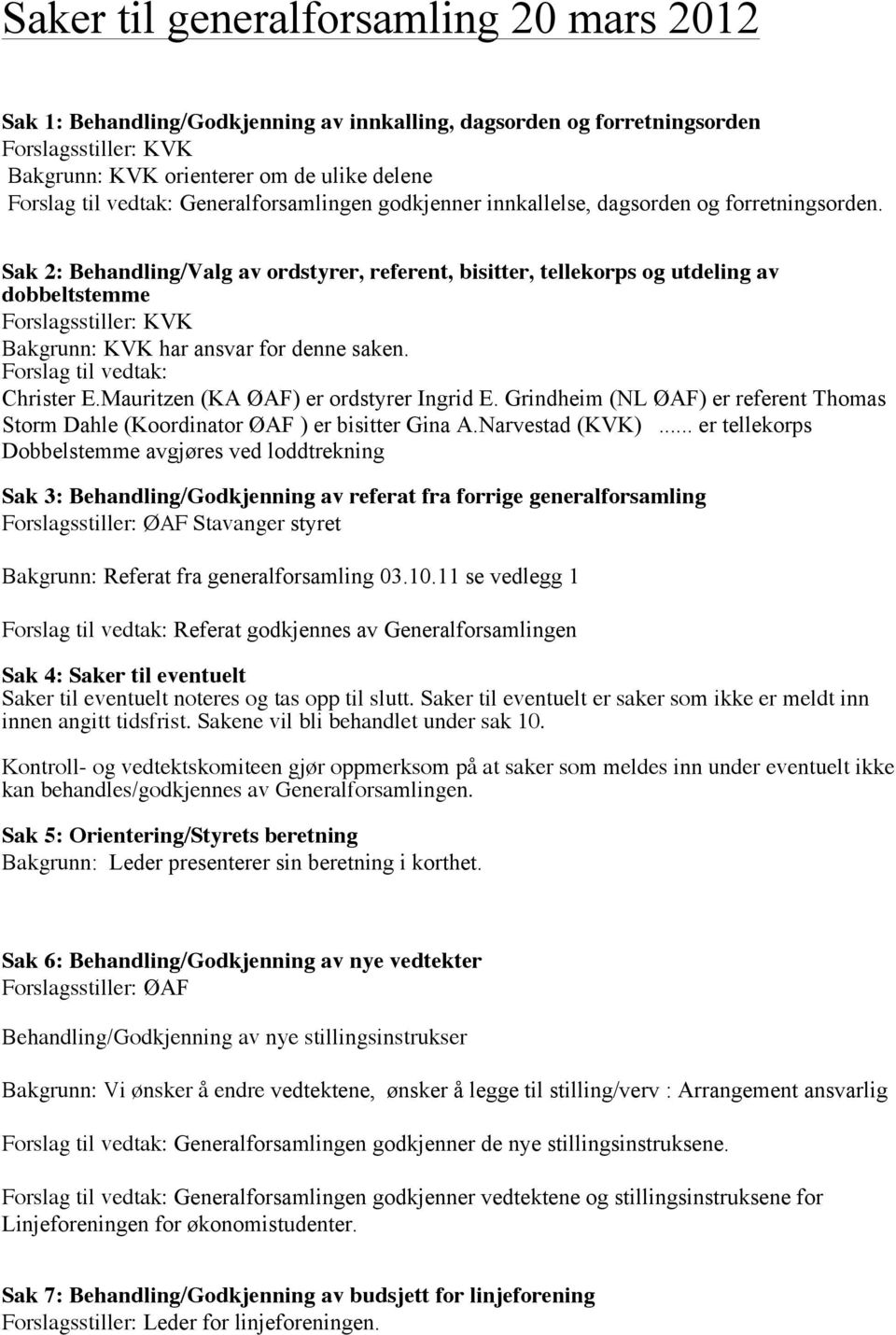 Saker til generalforsamling 20 mars 2012

Sak 1: Behandling/Godkjenning av innkalling, dagsorden og forretningsorden
Forslagsstiller: KVK
Bakgrunn: KVK orienterer om de ulike delene
Forslag til vedtak: Generalforsamlingen godkjenner innkallelse, dagsorden og forretningsorden.

Sak 2: Behandling/Valg av ordstyrer, referent, bisitter, tellekorps og utdeling av dobbeltstemme
Forslagsstiller: KVK
Bakgrunn: KVK har ansvar for denne saken.
Forslag til vedtak:
Christer E.Mauritzen (KA ØAF) er ordstyrer Ingrid E. Grindheim (NL ØAF) er referent Thomas Storm Dahle (Koordinator ØAF ) er bisitter Gina A.Narvestad (KVK) ...... er tellekorps Dobbelstemme avgjøres ved loddtrekning

Sak 3: Behandling/Godkjenning av referat fra forrige generalforsamling
Forslagsstiller: ØAF Stavanger styret

Bakgrunn: Referat fra generalforsamling 03.10.11 se vedlegg 1

Forslag til vedtak: Referat godkjennes av Generalforsamlingen

Sak 4: Saker til eventuelt
Saker til eventuelt noteres og tas opp til slutt. Saker til eventuelt er saker som ikke er meldt inn innen angitt tidsfrist. Sakene vil bli behandlet under sak 10.

Kontroll- og vedtektskomiteen gjør oppmerksom på at saker som meldes inn under eventuelt ikke kan behandles/godkjennes av Generalforsamlingen.

Sak 5: Orientering/Styrets beretning
Bakgrunn: Leder presenterer sin beretning i korthet.

Sak 6: Behandling/Godkjenning av nye vedtekter
Forslagsstiller: ØAF

Behandling/Godkjenning av nye stillingsinstrukser

Bakgrunn: Vi ønsker å endre vedtektene, ønsker å legge til stilling/verv : Arrangement ansvarlig

Forslag til vedtak: Generalforsamlingen godkjenner de nye stillingsinstruksene.

Forslag til vedtak: Generalforsamlingen godkjenner vedtektene og stillingsinstruksene for Linjeforeningen for økonomistudenter.

Sak 7: Behandling/Godkjenning av budsjett for linjeforening
Forslagsstiller: Leder for linjeforeningen.